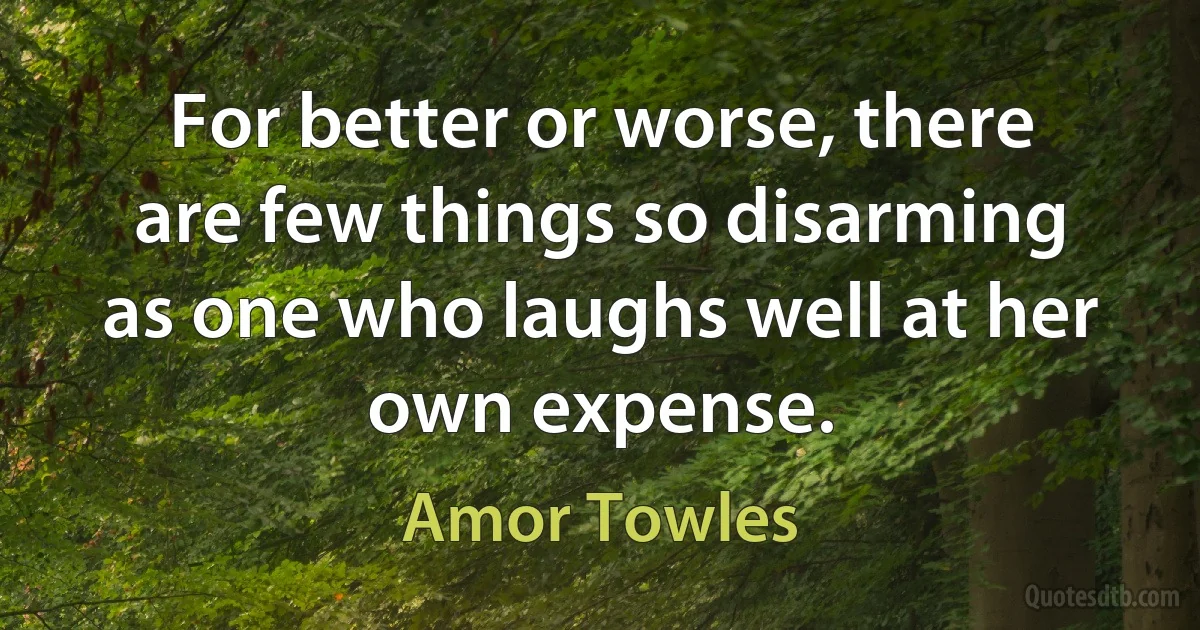 For better or worse, there are few things so disarming as one who laughs well at her own expense.

Amor Towles

Quotesdtb.com